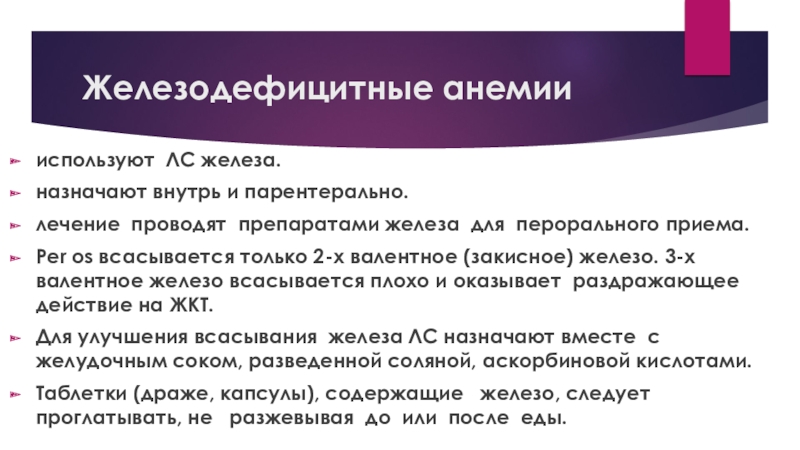 Железодефицитные анемии

используют ЛС железа.

назначают внутрь и парентерально.

лечение проводят препаратами железа для перорального приема.

Per os всасывается только 2-х валентное (закисное) железо. 3-х валентное железо всасывается плохо и оказывает раздражающее действие на ЖКТ.

Для улучшения всасывания железа ЛС назначают вместе с желудочным соком, разведенной соляной, аскорбиновой кислотами.

Таблетки (драже, капсулы), содержащие железо, следует проглатывать, не разжевывая до или после еды.